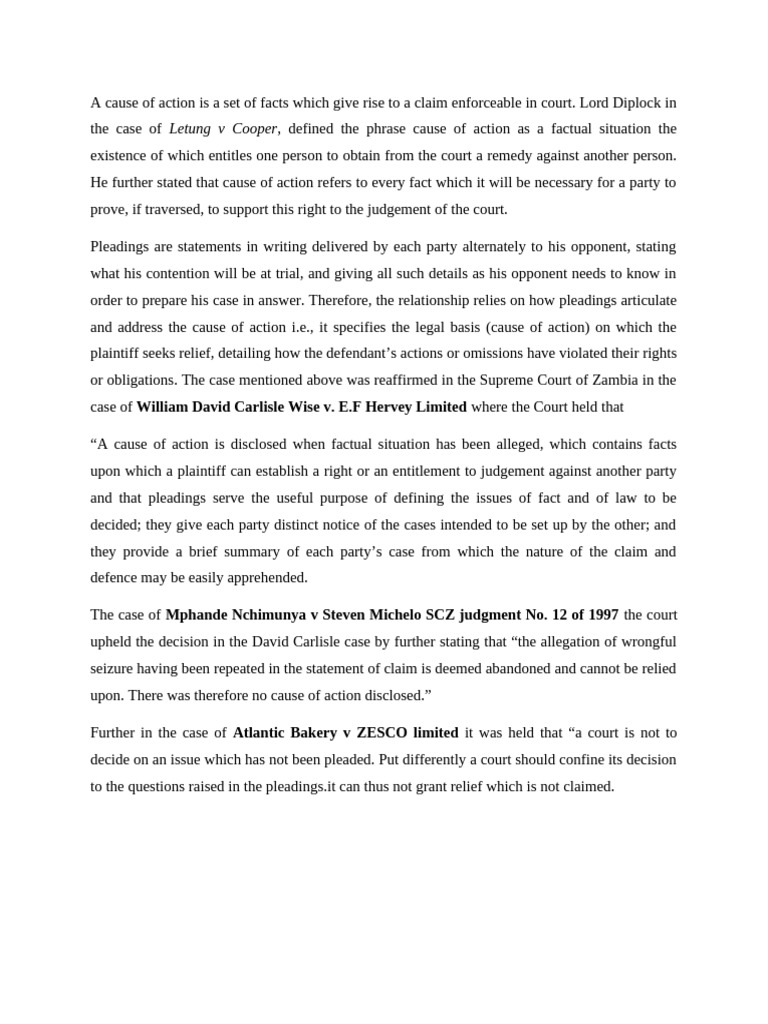 A cause of action is a set of facts which give rise to a claim enforceable in court. Lord Diplock in the case of Letung v Cooper, defined the phrase cause of action as a factual situation the existence of which entitles one person to obtain from the court a remedy against another person. He further stated that cause of action refers to every fact which it will be necessary for a party to prove, if traversed, to support this right to the judgement of the court.

Pleadings are statements in writing delivered by each party alternately to his opponent, stating what his contention will be at trial, and giving all such details as his opponent needs to know in order to prepare his case in answer. Therefore, the relationship relies on how pleadings articulate and address the cause of action i.e., it specifies the legal basis (cause of action) on which the plaintiff seeks relief, detailing how the defendant's actions or omissions have violated their rights or obligations. The case mentioned above was reaffirmed in the Supreme Court of Zambia in the case of William David Carlisle Wise v. E.F Hervey Limited where the Court held that

"A cause of action is disclosed when factual situation has been alleged, which contains facts upon which a plaintiff can establish a right or an entitlement to judgement against another party and that pleadings serve the useful purpose of defining the issues of fact and of law to be decided; they give each party distinct notice of the cases intended to be set up by the other; and they provide a brief summary of each party's case from which the nature of the claim and defence may be easily apprehended.

The case of Mphande Nchimunya v Steven Michelo SCZ judgment No. 12 of 1997 the court upheld the decision in the David Carlisle case by further stating that "the allegation of wrongful seizure having been repeated in the statement of claim is deemed abandoned and cannot be relied upon. There was therefore no cause of action disclosed."

Further in the case of Atlantic Bakery v ZESCO limited it was held that "a court is not to decide on an issue which has not been pleaded. Put differently a court should confine its decision to the questions raised in the pleadings.it can thus not grant relief which is not claimed.